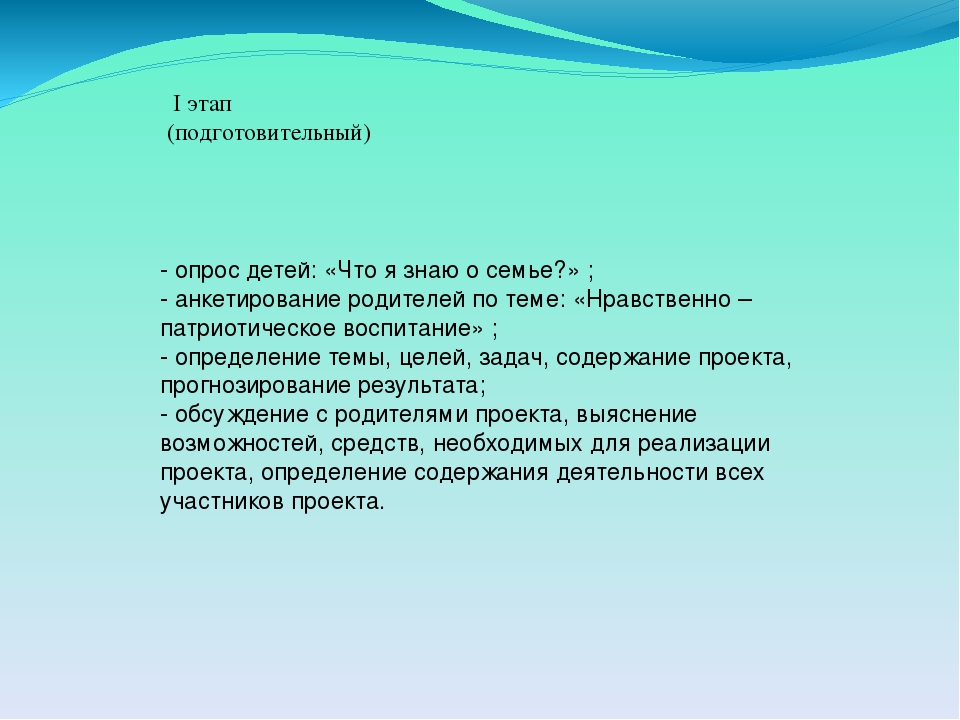 I этап
(подготовительный)

- опрос детей: «Что я знаю о семье?» ;
- анкетирование родителей по теме: «Нравственно – патриотическое воспитание» ;
- определение темы, целей, задач, содержание проекта, прогнозирование результата;
- обсуждение с родителями проекта, выяснение возможностей, средств, необходимых для реализации проекта, определение содержания деятельности всех участников проекта.